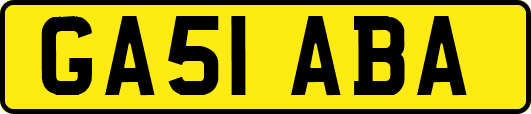 GA51 ABA